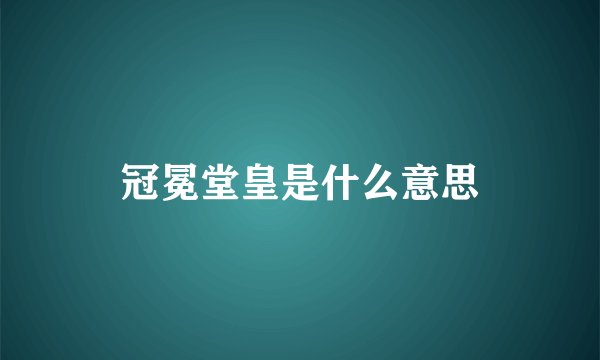 冠冕堂皇是什么意思